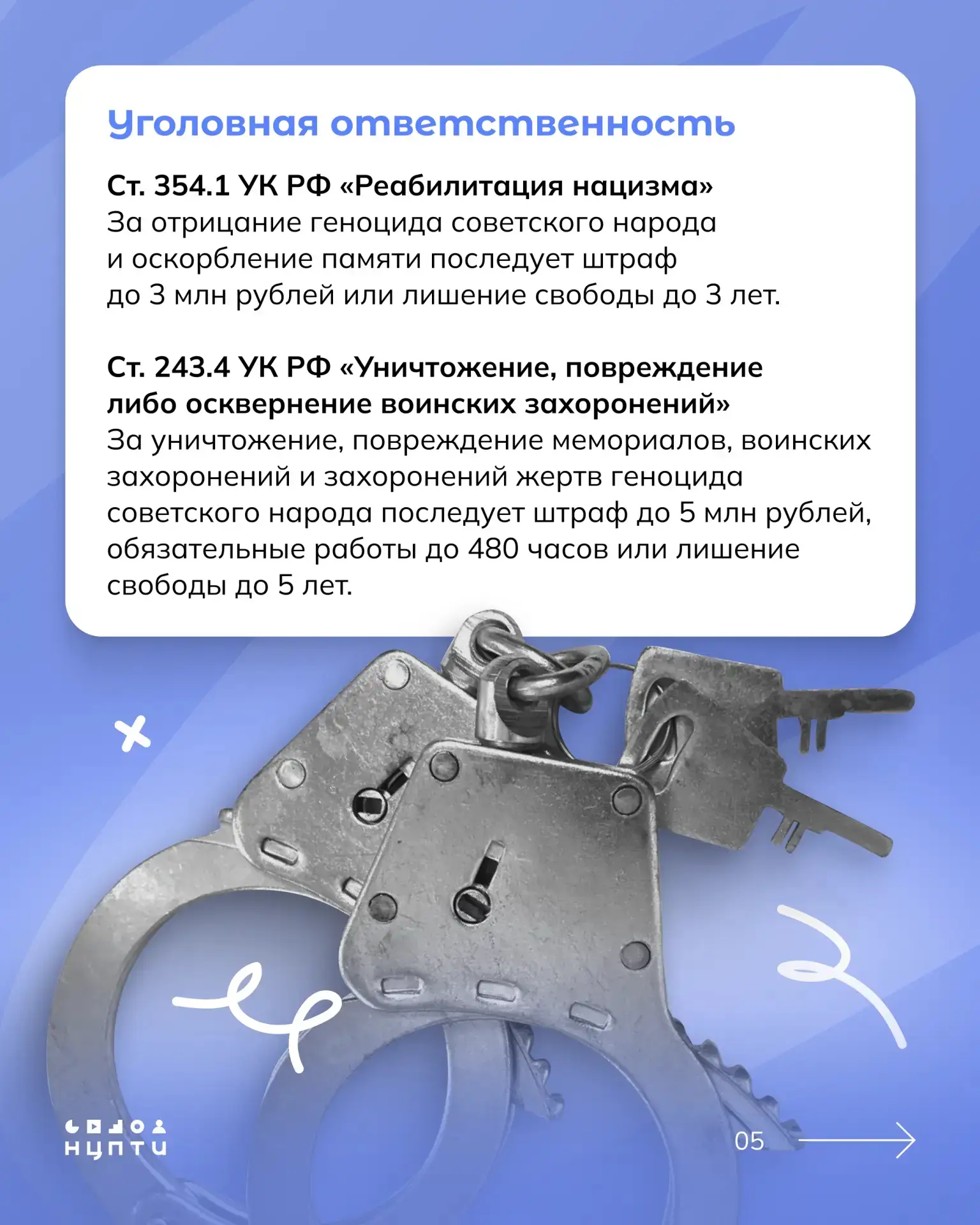 Уголовная ответственность

Ст. 354.1 УК РФ «Реабилитация нацизма»
За отрицание геноцида советского народа и оскорбление памяти последует штраф до 3 млн рублей или лишение свободы до 3 лет.

Ст. 243.4 УК РФ «Уничтожение, повреждение либо осквернение воинских захоронений»
За уничтожение, повреждение мемориалов, воинских захоронений и захоронений жертв геноцида советского народа последует штраф до 5 млн рублей, обязательные работы до 480 часов или лишение свободы до 5 лет.

НЦПТИ

05